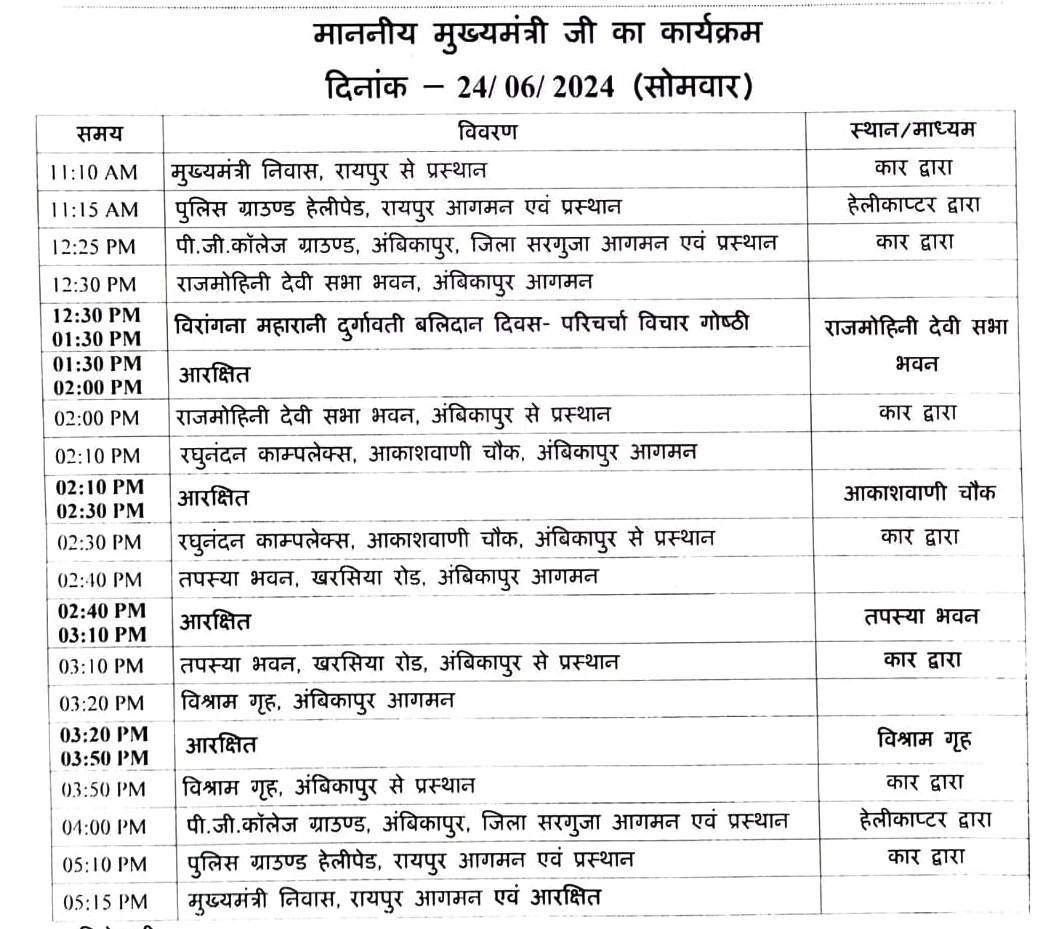 माननीय मुख्यमंत्री जी का कार्यक्रम
दिनांक – 24/ 06/ 2024 (सोमवार)

| समय | विवरण | स्थान/माध्यम |
|---|---|---|
| 11:10 AM | मुख्यमंत्री निवास, रायपुर से प्रस्थान | कार द्वारा |
| 11:15 AM | पुलिस ग्राउण्ड हेलीपेड, रायपुर आगमन एवं प्रस्थान | हेलीकाप्टर द्वारा |
| 12:25 PM | पी.जी.कॉलेज ग्राउण्ड, अंबिकापुर, जिला सरगुजा आगमन एवं प्रस्थान | कार द्वारा |
| 12:30 PM | राजमोहिनी देवी सभा भवन, अंबिकापुर आगमन | |
| 12:30 PM 01:30 PM | विरांगना महारानी दुर्गावती बलिदान दिवस- परिचर्चा विचार गोष्ठी | राजमोहिनी देवी सभा भवन |
| 01:30 PM 02:00 PM | आरक्षित | |
| 02:00 PM | राजमोहिनी देवी सभा भवन, अंबिकापुर से प्रस्थान | कार द्वारा |
| 02:10 PM | रघुनंदन काम्पलेक्स, आकाशवाणी चौक, अंबिकापुर आगमन | |
| 02:10 PM 02:30 PM | आरक्षित | आकाशवाणी चौक |
| 02:30 PM | रघुनंदन काम्पलेक्स, आकाशवाणी चौक, अंबिकापुर से प्रस्थान | कार द्वारा |
| 02:40 PM | तपस्या भवन, खरसिया रोड, अंबिकापुर आगमन | |
| 02:40 PM 03:10 PM | आरक्षित | तपस्या भवन |
| 03:10 PM | तपस्या भवन, खरसिया रोड, अंबिकापुर से प्रस्थान | कार द्वारा |
| 03:20 PM | विश्राम गृह, अंबिकापुर आगमन | |
| 03:20 PM 03:50 PM | आरक्षित | विश्राम गृह |
| 03:50 PM | विश्राम गृह, अंबिकापुर से प्रस्थान | कार द्वारा |
| 04:00 PM | पी.जी.कॉलेज ग्राउण्ड, अंबिकापुर, जिला सरगुजा आगमन एवं प्रस्थान | हेलीकाप्टर द्वारा |
| 05:10 PM | पुलिस ग्राउण्ड हेलीपेड, रायपुर आगमन एवं प्रस्थान | कार द्वारा |
| 05:15 PM | मुख्यमंत्री निवास, रायपुर आगमन एवं आरक्षित | |